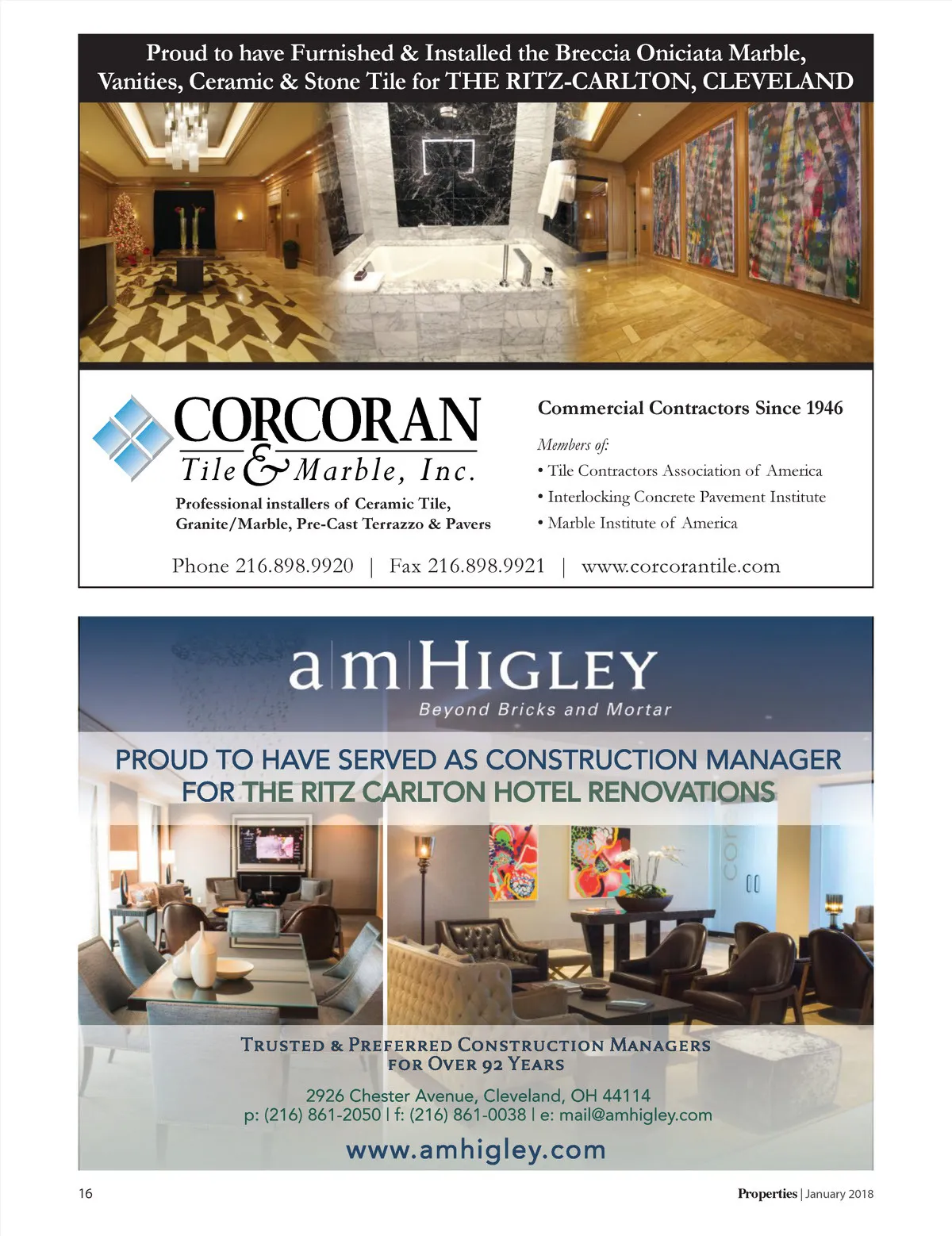 Proud to have Furnished & Installed the Breccia Oniciata Marble, Vanities, Ceramic & Stone Tile for THE RITZ-CARLTON, CLEVELAND

CORCORAN
Tile & Marble, Inc.

Professional installers of Ceramic Tile, Granite/Marble, Pre-Cast Terrazzo & Pavers

Commercial Contractors Since 1946

Members of:
• Tile Contractors Association of America
• Interlocking Concrete Pavement Institute
• Marble Institute of America

Phone 216.898.9920 | Fax 216.898.9921 | www.corcorantile.com

a m HIGLEY
Beyond Bricks and Mortar

PROUD TO HAVE SERVED AS CONSTRUCTION MANAGER FOR THE RITZ CARLTON HOTEL RENOVATIONS

TRUSTED & PREFERRED CONSTRUCTION MANAGERS FOR OVER 92 YEARS

2926 Chester Avenue, Cleveland, OH 44114
p: (216) 861-2050 | f: (216) 861-0038 | e: mail@amhigley.com

www.amhigley.com

16

Properties | January 2018